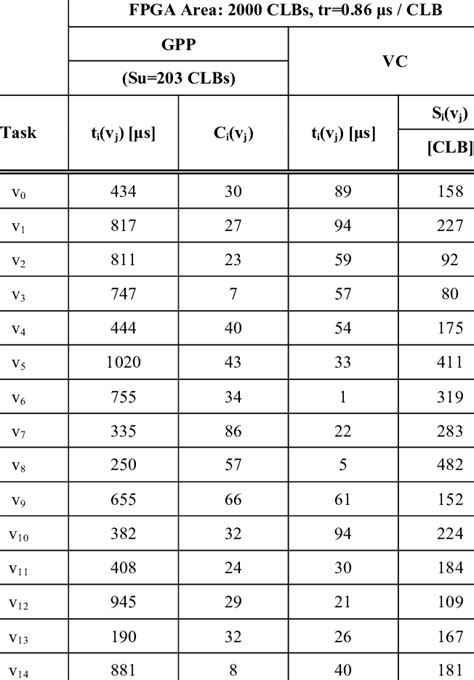 | | FPGA Area: 2000 CLBs, tr=0.86 µs / CLB | | | |
|---|---|---|---|---|
| | GPP (Su=203 CLBs) | | VC | |
| Task | $t_i(v_j)$ [µs] | $C_i(v_j)$ | $t_i(v_j)$ [µs] | $S_i(v_j)$ [CLB] |
| $v_0$ | 434 | 30 | 89 | 158 |
| $v_1$ | 817 | 27 | 94 | 227 |
| $v_2$ | 811 | 23 | 59 | 92 |
| $v_3$ | 747 | 7 | 57 | 80 |
| $v_4$ | 444 | 40 | 54 | 175 |
| $v_5$ | 1020 | 43 | 33 | 411 |
| $v_6$ | 755 | 34 | 1 | 319 |
| $v_7$ | 335 | 86 | 22 | 283 |
| $v_8$ | 250 | 57 | 5 | 482 |
| $v_9$ | 655 | 66 | 61 | 152 |
| $v_{10}$ | 382 | 32 | 94 | 224 |
| $v_{11}$ | 408 | 24 | 30 | 184 |
| $v_{12}$ | 945 | 29 | 21 | 109 |
| $v_{13}$ | 190 | 32 | 26 | 167 |
| $v_{14}$ | 881 | 8 | 40 | 181 |